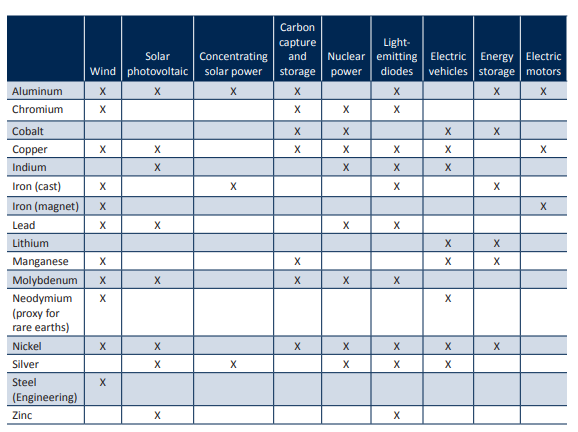 | | Wind | Solar photovoltaic | Concentrating solar power | Carbon capture and storage | Nuclear power | Light-emitting diodes | Electric vehicles | Energy storage | Electric motors |
|---|---|---|---|---|---|---|---|---|---|
| Aluminum | X | X | X | X | | X | | X | X |
| Chromium | X | | | X | X | X | | | |
| Cobalt | | | | X | X | | X | X | |
| Copper | X | X | | X | X | X | X | | X |
| Indium | | X | | | X | X | X | | |
| Iron (cast) | X | | X | | | X | | X | |
| Iron (magnet) | X | | | | | | | | X |
| Lead | X | X | | | X | X | | | |
| Lithium | | | | | | | X | X | |
| Manganese | X | | | X | | | X | X | |
| Molybdenum | X | X | | X | X | X | | | |
| Neodymium (proxy for rare earths) | X | | | | | | X | | |
| Nickel | X | X | | X | X | X | X | X | |
| Silver | | X | X | | X | X | X | | |
| Steel (Engineering) | X | | | | | | | | |
| Zinc | | X | | | | X | | | |